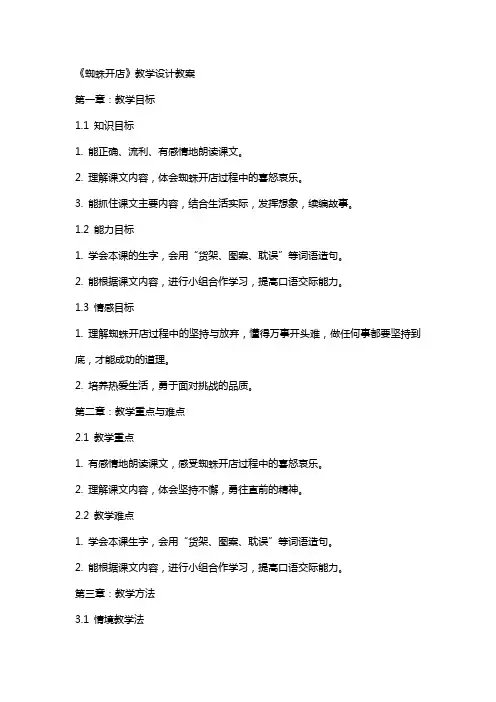 《蜘蛛开店》教学设计教案

第一章：教学目标

1.1 知识目标

1. 能正确、流利、有感情地朗读课文。

2. 理解课文内容，体会蜘蛛开店过程中的喜怒哀乐。

3. 能抓住课文主要内容，结合生活实际，发挥想象，续编故事。

1.2 能力目标

1. 学会本课的生字，会用“货架、图案、耽误”等词语造句。

2. 能根据课文内容，进行小组合作学习，提高口语交际能力。

1.3 情感目标

1. 理解蜘蛛开店过程中的坚持与放弃，懂得万事开头难，做任何事都要坚持到底，才能成功的道理。

2. 培养热爱生活，勇于面对挑战的品质。

第二章：教学重点与难点

2.1 教学重点

1. 有感情地朗读课文，感受蜘蛛开店过程中的喜怒哀乐。

2. 理解课文内容，体会坚持不懈，勇往直前的精神。

2.2 教学难点

1. 学会本课生字，会用“货架、图案、耽误”等词语造句。

2. 能根据课文内容，进行小组合作学习，提高口语交际能力。

第三章：教学方法

3.1 情境教学法